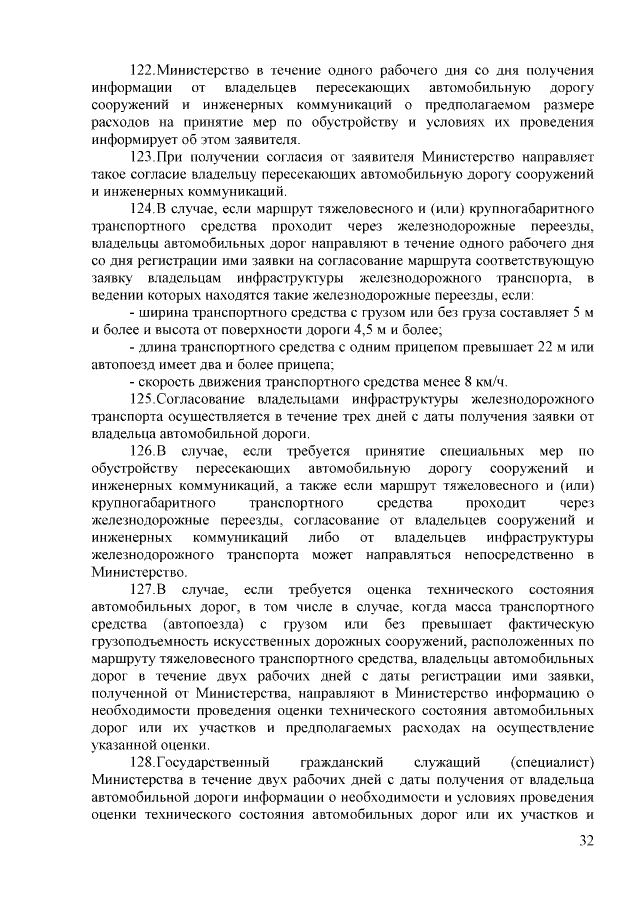 122.Министерство в течение одного рабочего дня со дня получения информации от владельцев пересекающих автомобильную дорогу сооружений и инженерных коммуникаций о предполагаемом размере расходов на принятие мер по обустройству и условиях их проведения информирует об этом заявителя.

123.При получении согласия от заявителя Министерство направляет такое согласие владельцу пересекающих автомобильную дорогу сооружений и инженерных коммуникаций.

124.В случае, если маршрут тяжеловесного и (или) крупногабаритного транспортного средства проходит через железнодорожные переезды, владельцы автомобильных дорог направляют в течение одного рабочего дня со дня регистрации ими заявки на согласование маршрута соответствующую заявку владельцам инфраструктуры железнодорожного транспорта, в ведении которых находятся такие железнодорожные переезды, если:

- ширина транспортного средства с грузом или без груза составляет 5 м и более и высота от поверхности дороги 4,5 м и более;

- длина транспортного средства с одним прицепом превышает 22 м или автопоезд имеет два и более прицепа;

- скорость движения транспортного средства менее 8 км/ч.

125.Согласование владельцами инфраструктуры железнодорожного транспорта осуществляется в течение трех дней с даты получения заявки от владельца автомобильной дороги.

126.В случае, если требуется принятие специальных мер по обустройству пересекающих автомобильную дорогу сооружений и инженерных коммуникаций, а также если маршрут тяжеловесного и (или) крупногабаритного транспортного средства проходит через железнодорожные переезды, согласование от владельцев сооружений и инженерных коммуникаций либо от владельцев инфраструктуры железнодорожного транспорта может направляться непосредственно в Министерство.

127.В случае, если требуется оценка технического состояния автомобильных дорог, в том числе в случае, когда масса транспортного средства (автопоезда) с грузом или без превышает фактическую грузоподъемность искусственных дорожных сооружений, расположенных по маршруту тяжеловесного транспортного средства, владельцы автомобильных дорог в течение двух рабочих дней с даты регистрации ими заявки, полученной от Министерства, направляют в Министерство информацию о необходимости проведения оценки технического состояния автомобильных дорог или их участков и предполагаемых расходах на осуществление указанной оценки.

128.Государственный гражданский служащий (специалист) Министерства в течение двух рабочих дней с даты получения от владельца автомобильной дороги информации о необходимости и условиях проведения оценки технического состояния автомобильных дорог или их участков и

32